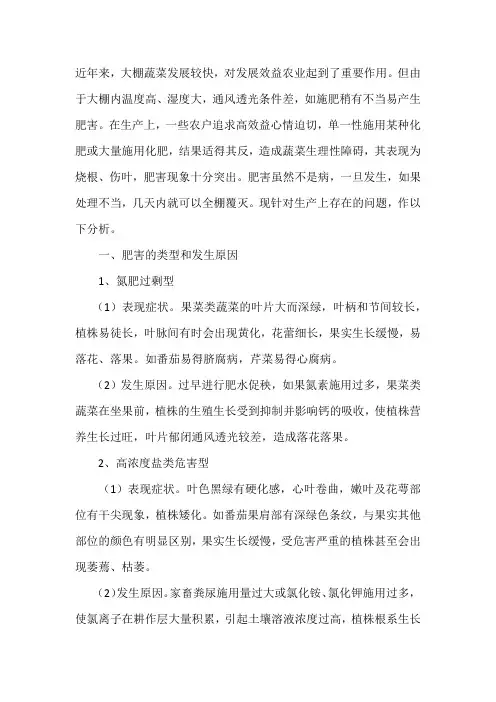 近年来，大棚蔬菜发展较快，对发展效益农业起到了重要作用。但由于大棚内温度高、湿度大，通风透光条件差，如施肥稍有不当易产生肥害。在生产上，一些农户追求高效益心情迫切，单一性施用某种化肥或大量施用化肥，结果适得其反，造成蔬菜生理性障碍，其表现为烧根、伤叶，肥害现象十分突出。肥害虽然不是病，一旦发生，如果处理不当，几天内就可以全棚覆灭。现针对生产上存在的问题，作以下分析。

一、肥害的类型和发生原因

1、氮肥过剩型

（1）表现症状。果菜类蔬菜的叶片大而深绿，叶柄和节间较长，植株易徒长，叶脉间有时会出现黄化，花蕾细长，果实生长缓慢，易落花、落果。如番茄易得脐腐病，芹菜易得心腐病。

（2）发生原因。过早进行肥水促秧，如果氮素施用过多，果菜类蔬菜在坐果前，植株的生殖生长受到抑制并影响钙的吸收，使植株营养生长过旺，叶片郁闭通风透光较差，造成落花落果。

2、高浓度盐类危害型

（1）表现症状。叶色黑绿有硬化感，心叶卷曲，嫩叶及花萼部位有干尖现象，植株矮化。如番茄果肩部有深绿色条纹，与果实其他部位的颜色有明显区别，果实生长缓慢，受危害严重的植株甚至会出现萎蔫、枯萎。

（2）发生原因。家畜粪尿施用量过大或氯化铵、氯化钾施用过多，使氯离子在耕作层大量积累，引起土壤溶液浓度过高，植株根系生长